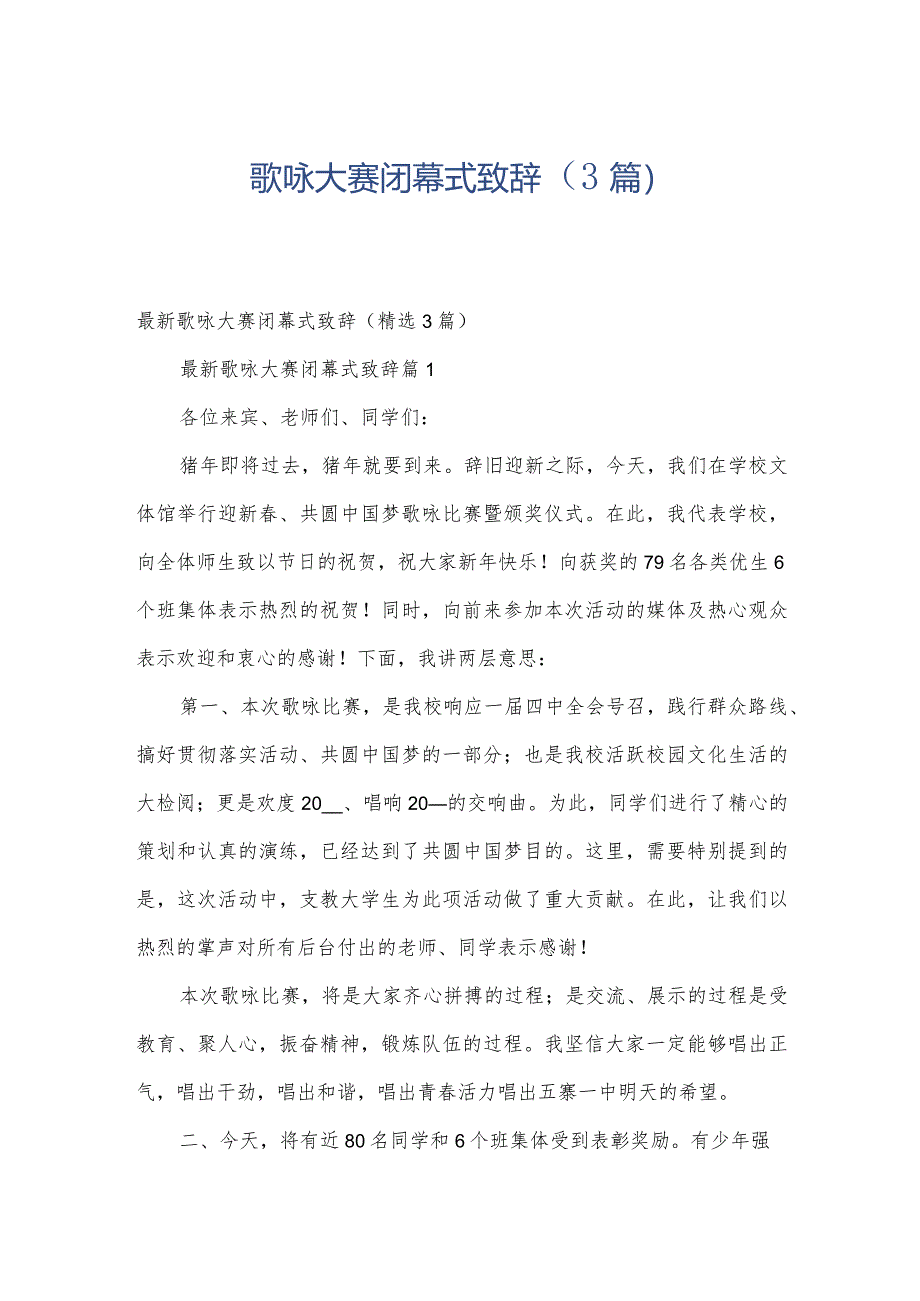 歌咏大赛闭幕式致辞（3篇)

最新歌咏大赛闭幕式致辞（精选3篇）

最新歌咏大赛闭幕式致辞篇1

各位来宾、老师们、同学们：

猪年即将过去，猪年就要到来。辞旧迎新之际，今天，我们在学校文体馆举行迎新春、共圆中国梦歌咏比赛暨颁奖仪式。在此，我代表学校，向全体师生致以节日的祝贺，祝大家新年快乐！向获奖的79名各类优生6个班集体表示热烈的祝贺！同时，向前来参加本次活动的媒体及热心观众表示欢迎和衷心的感谢！下面，我讲两层意思：

第一、本次歌咏比赛，是我校响应一届四中全会号召，践行群众路线、搞好贯彻落实活动、共圆中国梦的一部分；也是我校活跃校园文化生活的大检阅；更是欢度20__、唱响20—的交响曲。为此，同学们进行了精心的策划和认真的演练，已经达到了共圆中国梦目的。这里，需要特别提到的是，这次活动中，支教大学生为此项活动做了重大贡献。在此，让我们以热烈的掌声对所有后台付出的老师、同学表示感谢！

本次歌咏比赛，将是大家齐心拼搏的过程；是交流、展示的过程是受教育、聚人心，振奋精神，锻炼队伍的过程。我坚信大家一定能够唱出正气，唱出干劲，唱出和谐，唱出青春活力唱出五寨一中明天的希望。

二、今天，将有近80名同学和6个班集体受到表彰奖励。有少年强